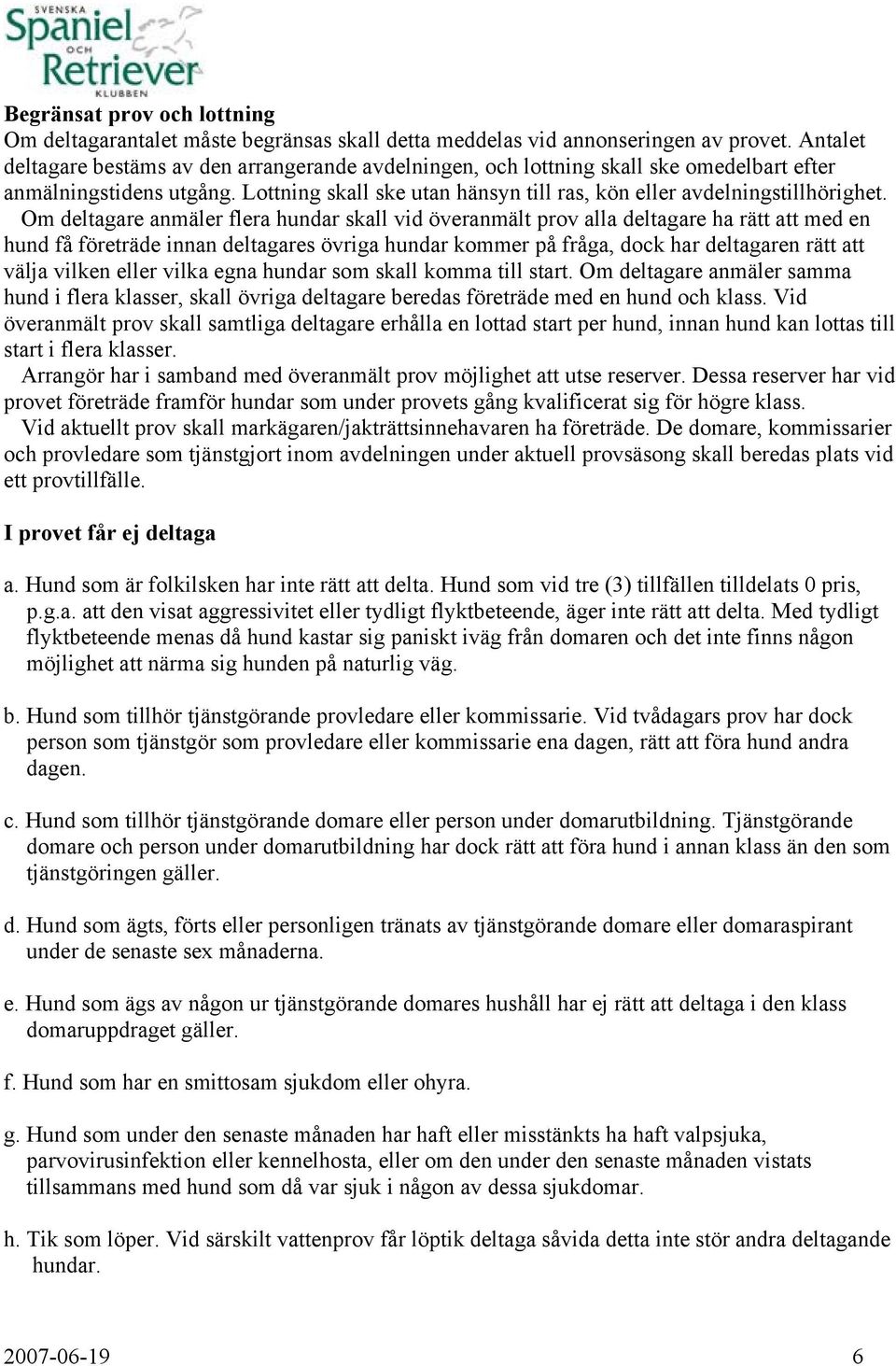 SVENSKA Spaniel OCH Retriever KLUBBEN

Begränsat prov och lottning
Om deltagarantalet måste begränsas skall detta meddelas vid annonseringen av provet. Antalet deltagare bestäms av den arrangerande avdelningen, och lottning skall ske omedelbart efter anmälningstidens utgång. Lottning skall ske utan hänsyn till ras, kön eller avdelningstillhörighet.
Om deltagare anmäler flera hundar skall vid överanmält prov alla deltagare ha rätt att med en hund få företräde innan deltagares övriga hundar kommer på fråga, dock har deltagaren rätt att välja vilken eller vilka egna hundar som skall komma till start. Om deltagare anmäler samma hund i flera klasser, skall övriga deltagare beredas företräde med en hund och klass. Vid överanmält prov skall samtliga deltagare erhålla en lottad start per hund, innan hund kan lottas till start i flera klasser.
Arrangör har i samband med överanmält prov möjlighet att utse reserver. Dessa reserver har vid provet företräde framför hundar som under provets gång kvalificerat sig för högre klass.
Vid aktuellt prov skall markägaren/jakträttsinnehavaren ha företräde. De domare, kommissarier och provledare som tjänstgjort inom avdelningen under aktuell provsäsong skall beredas plats vid ett provtillfälle.

I provet får ej deltaga

a. Hund som är folkilsken har inte rätt att delta. Hund som vid tre (3) tillfällen tilldelats 0 pris, p.g.a. att den visat aggressivitet eller tydligt flyktbeteende, äger inte rätt att delta. Med tydligt flyktbeteende menas då hund kastar sig paniskt iväg från domaren och det inte finns någon möjlighet att närma sig hunden på naturlig väg.

b. Hund som tillhör tjänstgörande provledare eller kommissarie. Vid tvådagars prov har dock person som tjänstgör som provledare eller kommissarie ena dagen, rätt att föra hund andra dagen.

c. Hund som tillhör tjänstgörande domare eller person under domarutbildning. Tjänstgörande domare och person under domarutbildning har dock rätt att föra hund i annan klass än den som tjänstgöringen gäller.

d. Hund som ägts, förts eller personligen tränats av tjänstgörande domare eller domaraspirant under de senaste sex månaderna.

e. Hund som ägs av någon ur tjänstgörande domares hushåll har ej rätt att deltaga i den klass domaruppdraget gäller.

f. Hund som har en smittosam sjukdom eller ohyra.

g. Hund som under den senaste månaden har haft eller misstänkts ha haft valpsjuka, parvovirusinfektion eller kennelhosta, eller om den under den senaste månaden vistats tillsammans med hund som då var sjuk i någon av dessa sjukdomar.

h. Tik som löper. Vid särskilt vattenprov får löptik deltaga såvida detta inte stör andra deltagande hundar.

2007-06-19 6